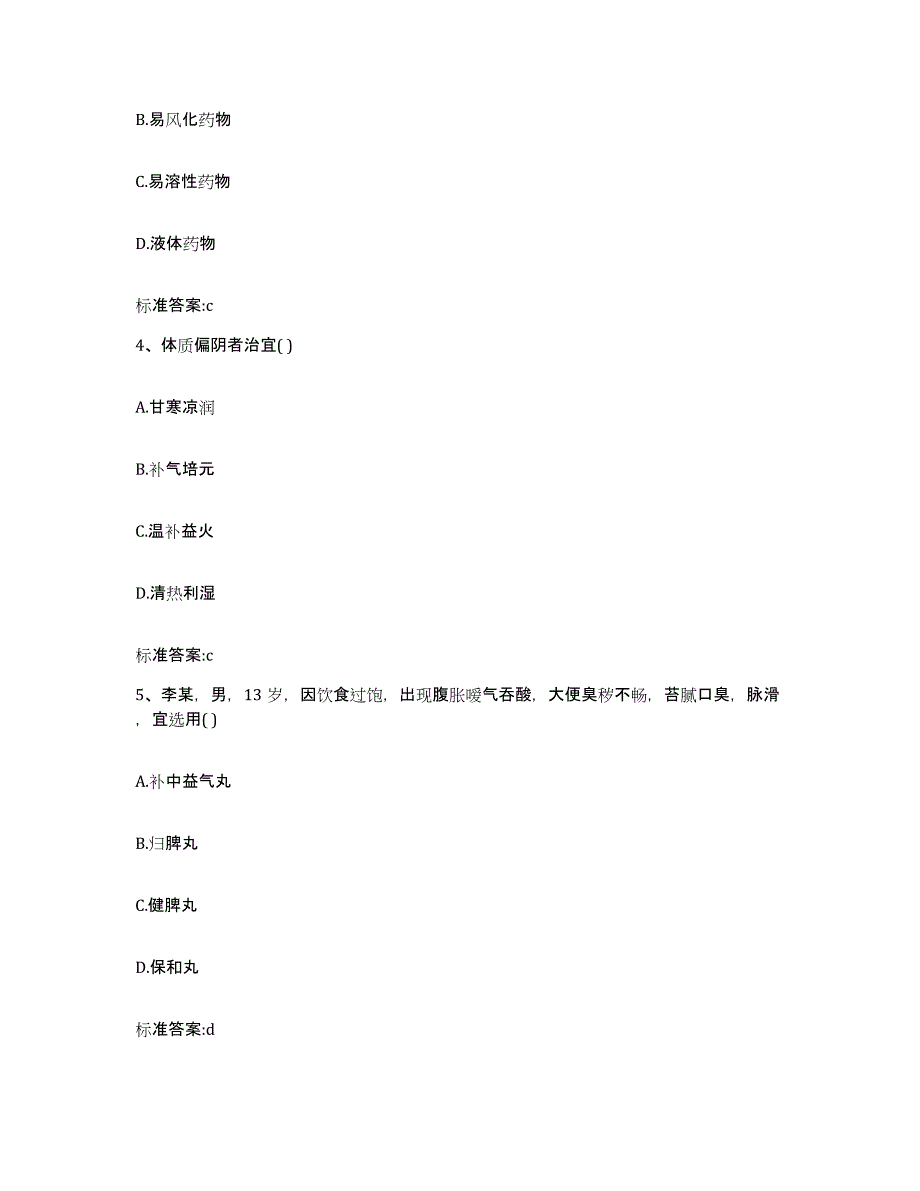 B.易风化药物

C.易溶性药物

D.液体药物

标准答案:c

4、体质偏阴者治宜( )

A.甘寒凉润

B.补气培元

C.温补益火

D.清热利湿

标准答案:c

5、李某，男，13 岁，因饮食过饱，出现腹胀嗳气吞酸，大便臭秽不畅，苔腻口臭，脉滑，宜选用( )

A.补中益气丸

B.归脾丸

C.健脾丸

D.保和丸

标准答案:d